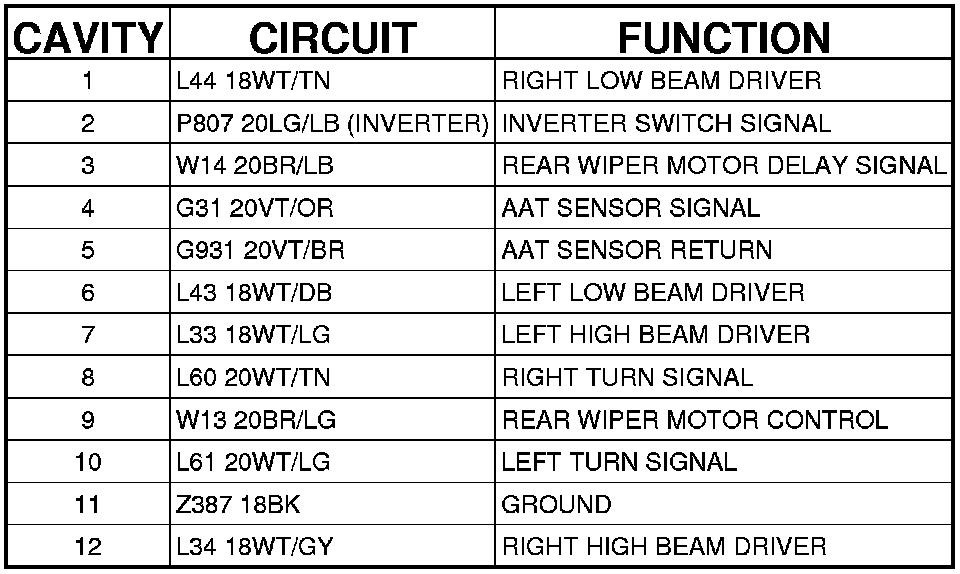 | CAVITY | CIRCUIT | FUNCTION |
|---|---|---|
| 1 | L44 18WT/TN | RIGHT LOW BEAM DRIVER |
| 2 | P807 20LG/LB (INVERTER) | INVERTER SWITCH SIGNAL |
| 3 | W14 20BR/LB | REAR WIPER MOTOR DELAY SIGNAL |
| 4 | G31 20VT/OR | AAT SENSOR SIGNAL |
| 5 | G931 20VT/BR | AAT SENSOR RETURN |
| 6 | L43 18WT/DB | LEFT LOW BEAM DRIVER |
| 7 | L33 18WT/LG | LEFT HIGH BEAM DRIVER |
| 8 | L60 20WT/TN | RIGHT TURN SIGNAL |
| 9 | W13 20BR/LG | REAR WIPER MOTOR CONTROL |
| 10 | L61 20WT/LG | LEFT TURN SIGNAL |
| 11 | Z387 18BK | GROUND |
| 12 | L34 18WT/GY | RIGHT HIGH BEAM DRIVER |